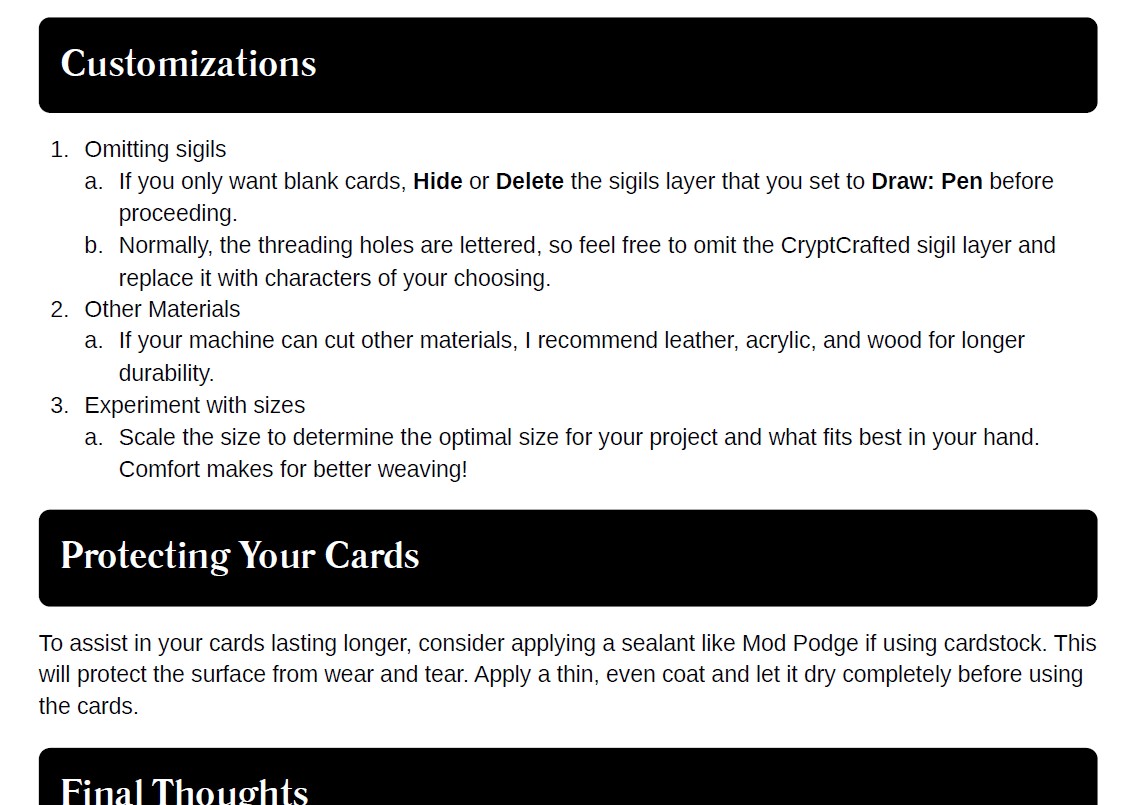 Customizations

1. Omitting sigils
a. If you only want blank cards, Hide or Delete the sigils layer that you set to Draw: Pen before proceeding.
b. Normally, the threading holes are lettered, so feel free to omit the CryptCrafted sigil layer and replace it with characters of your choosing.
2. Other Materials
a. If your machine can cut other materials, I recommend leather, acrylic, and wood for longer durability.
3. Experiment with sizes
a. Scale the size to determine the optimal size for your project and what fits best in your hand. Comfort makes for better weaving!

Protecting Your Cards

To assist in your cards lasting longer, consider applying a sealant like Mod Podge if using cardstock. This will protect the surface from wear and tear. Apply a thin, even coat and let it dry completely before using the cards.

Final Thoughts